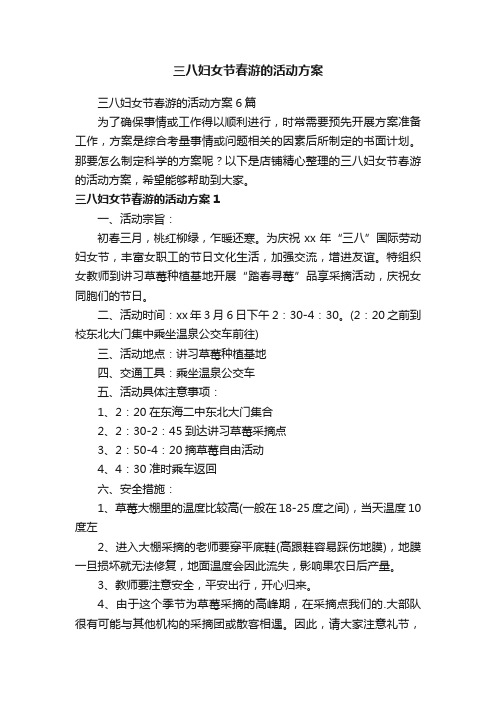 三八妇女节春游的活动方案

三八妇女节春游的活动方案6篇

为了确保事情或工作得以顺利进行，时常需要预先开展方案准备工作，方案是综合考量事情或问题相关的因素后所制定的书面计划。那要怎么制定科学的方案呢？以下是店铺精心整理的三八妇女节春游的活动方案，希望能够帮助到大家。

三八妇女节春游的活动方案1

一、活动宗旨：

初春三月，桃红柳绿，乍暖还寒。为庆祝xx年“三八”国际劳动妇女节，丰富女职工的节日文化生活，加强交流，增进友谊。特组织女教师到讲习草莓种植基地开展“踏春寻莓”品享采摘活动，庆祝女同胞们的节日。

二、活动时间：xx年3月6日下午2：30-4：30。(2：20之前到校东北大门集中乘坐温泉公交车前往)

三、活动地点：讲习草莓种植基地

四、交通工具：乘坐温泉公交车

五、活动具体注意事项：

1、2：20在东海二中东北大门集合

2、2：30-2：45到达讲习草莓采摘点

3、2：50-4：20摘草莓自由活动

4、4：30准时乘车返回

六、安全措施：

1、草莓大棚里的温度比较高(一般在18-25度之间)，当天温度10度左

2、进入大棚采摘的老师要穿平底鞋(高跟鞋容易踩伤地膜)，地膜一旦损坏就无法修复，地面温度会因此流失，影响果农日后产量。

3、教师要注意安全，平安出行，开心归来。

4、由于这个季节为草莓采摘的高峰期，在采摘点我们的.大部队很有可能与其他机构的采摘团或散客相遇。因此，请大家注意礼节，